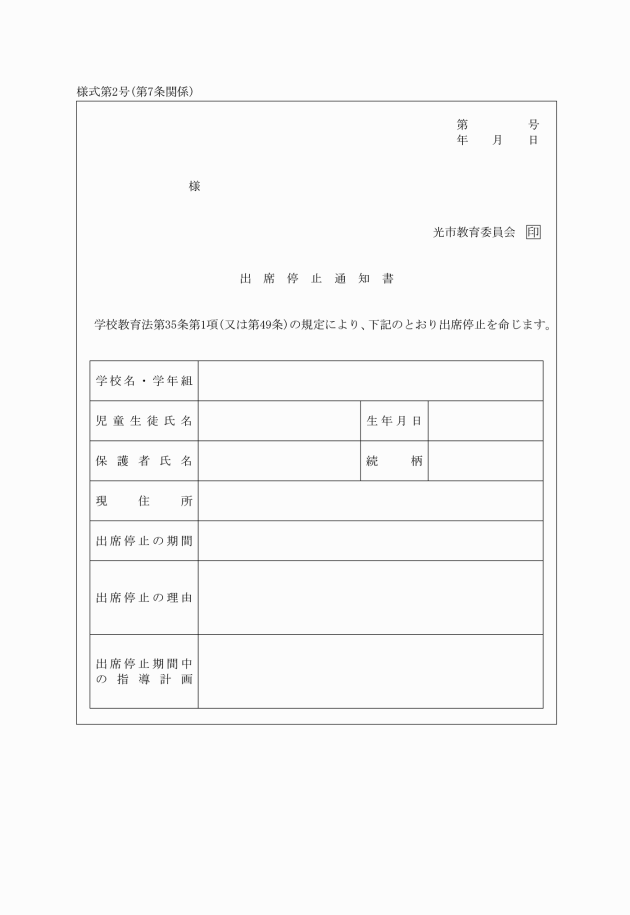 様式第2号(第7条関係)

第　　号
年　月　日

様

光市教育委員会 印

出席停止通知書

学校教育法第35条第1項(又は第49条)の規定により、下記のとおり出席停止を命じます。

| 学校名・学年組 | | | |
|---|---|---|---|
| 児童生徒氏名 | | 生年月日 | |
| 保護者氏名 | | 続柄 | |
| 現住所 | | | |
| 出席停止の期間 | | | |
| 出席停止の理由 | | | |
| 出席停止期間中の指導計画 | | | |